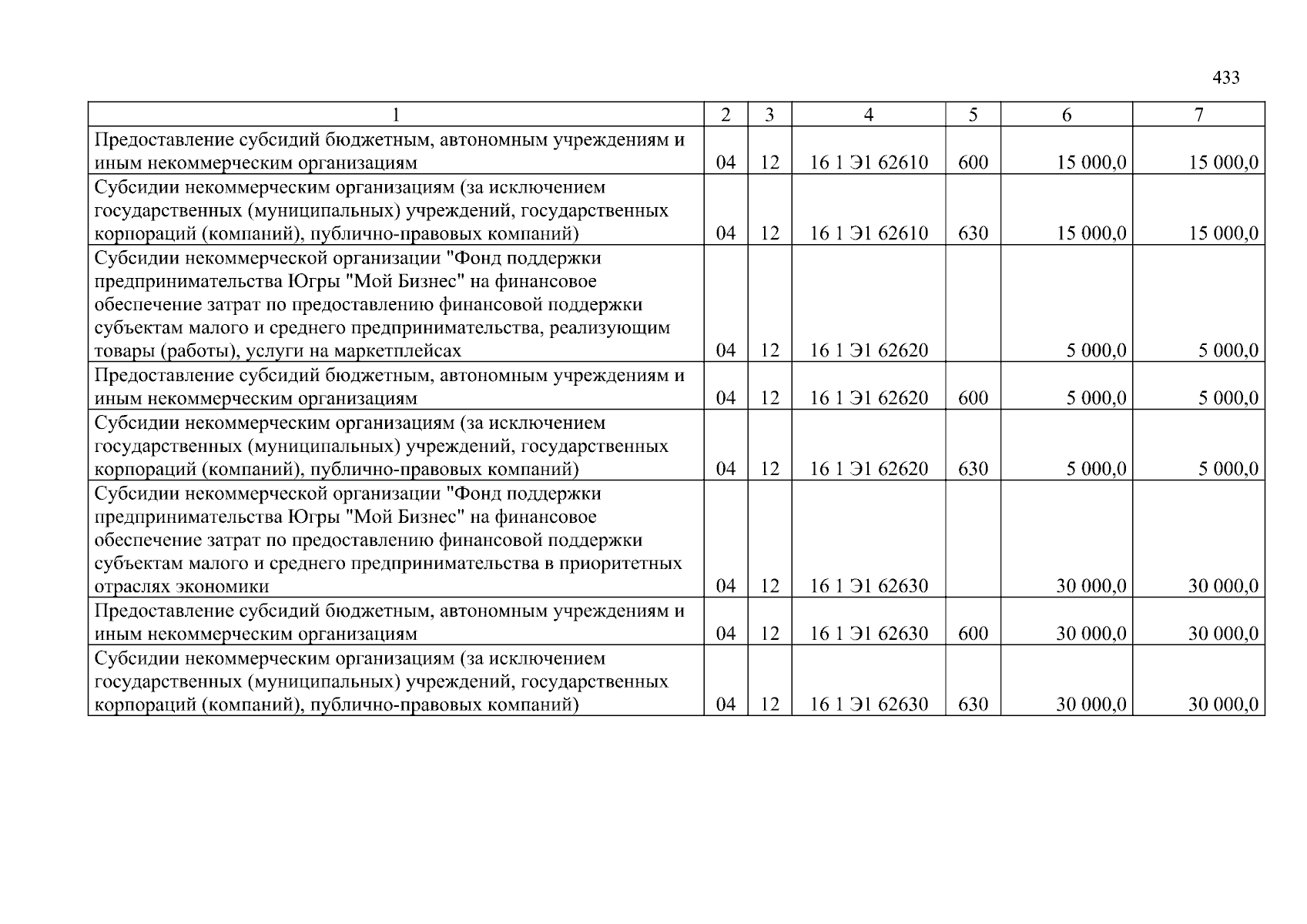 433

| 1 | 2 | 3 | 4 | 5 | 6 | 7 |
|---|---|---|---|---|---|---|
| Предоставление субсидий бюджетным, автономным учреждениям и иным некоммерческим организациям | 04 | 12 | 16 1 Э1 62610 | 600 | 15 000,0 | 15 000,0 |
| Субсидии некоммерческим организациям (за исключением государственных (муниципальных) учреждений, государственных корпораций (компаний), публично-правовых компаний) | 04 | 12 | 16 1 Э1 62610 | 630 | 15 000,0 | 15 000,0 |
| Субсидии некоммерческой организации "Фонд поддержки предпринимательства Югры "Мой Бизнес" на финансовое обеспечение затрат по предоставлению финансовой поддержки субъектам малого и среднего предпринимательства, реализующим товары (работы), услуги на маркетплейсах | 04 | 12 | 16 1 Э1 62620 | | 5 000,0 | 5 000,0 |
| Предоставление субсидий бюджетным, автономным учреждениям и иным некоммерческим организациям | 04 | 12 | 16 1 Э1 62620 | 600 | 5 000,0 | 5 000,0 |
| Субсидии некоммерческим организациям (за исключением государственных (муниципальных) учреждений, государственных корпораций (компаний), публично-правовых компаний) | 04 | 12 | 16 1 Э1 62620 | 630 | 5 000,0 | 5 000,0 |
| Субсидии некоммерческой организации "Фонд поддержки предпринимательства Югры "Мой Бизнес" на финансовое обеспечение затрат по предоставлению финансовой поддержки субъектам малого и среднего предпринимательства в приоритетных отраслях экономики | 04 | 12 | 16 1 Э1 62630 | | 30 000,0 | 30 000,0 |
| Предоставление субсидий бюджетным, автономным учреждениям и иным некоммерческим организациям | 04 | 12 | 16 1 Э1 62630 | 600 | 30 000,0 | 30 000,0 |
| Субсидии некоммерческим организациям (за исключением государственных (муниципальных) учреждений, государственных корпораций (компаний), публично-правовых компаний) | 04 | 12 | 16 1 Э1 62630 | 630 | 30 000,0 | 30 000,0 |